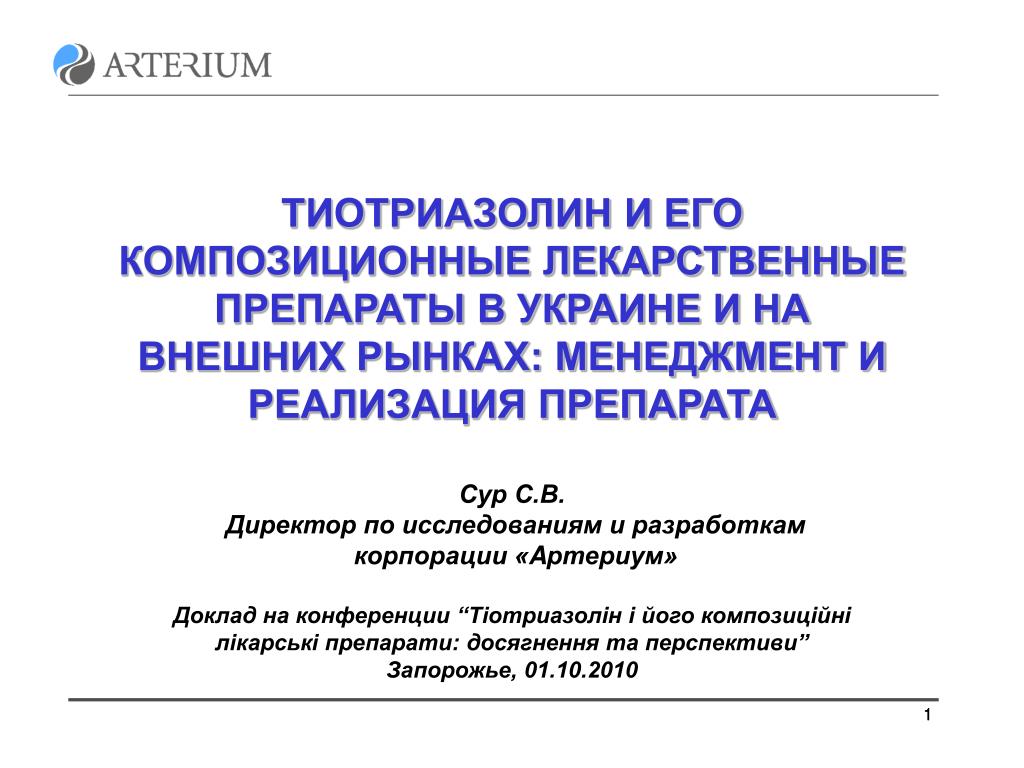 ARTERIUM

ТИОТРИАЗОЛИН И ЕГО КОМПОЗИЦИОННЫЕ ЛЕКАРСТВЕННЫЕ ПРЕПАРАТЫ В УКРАИНЕ И НА ВНЕШНИХ РЫНКАХ: МЕНЕДЖМЕНТ И РЕАЛИЗАЦИЯ ПРЕПАРАТА

Сур С.В.
Директор по исследованиям и разработкам корпорации «Артериум»

Доклад на конференции “Тіотриазолін і його композиційні лікарські препарати: досягнення та перспективи”
Запорожье, 01.10.2010

1